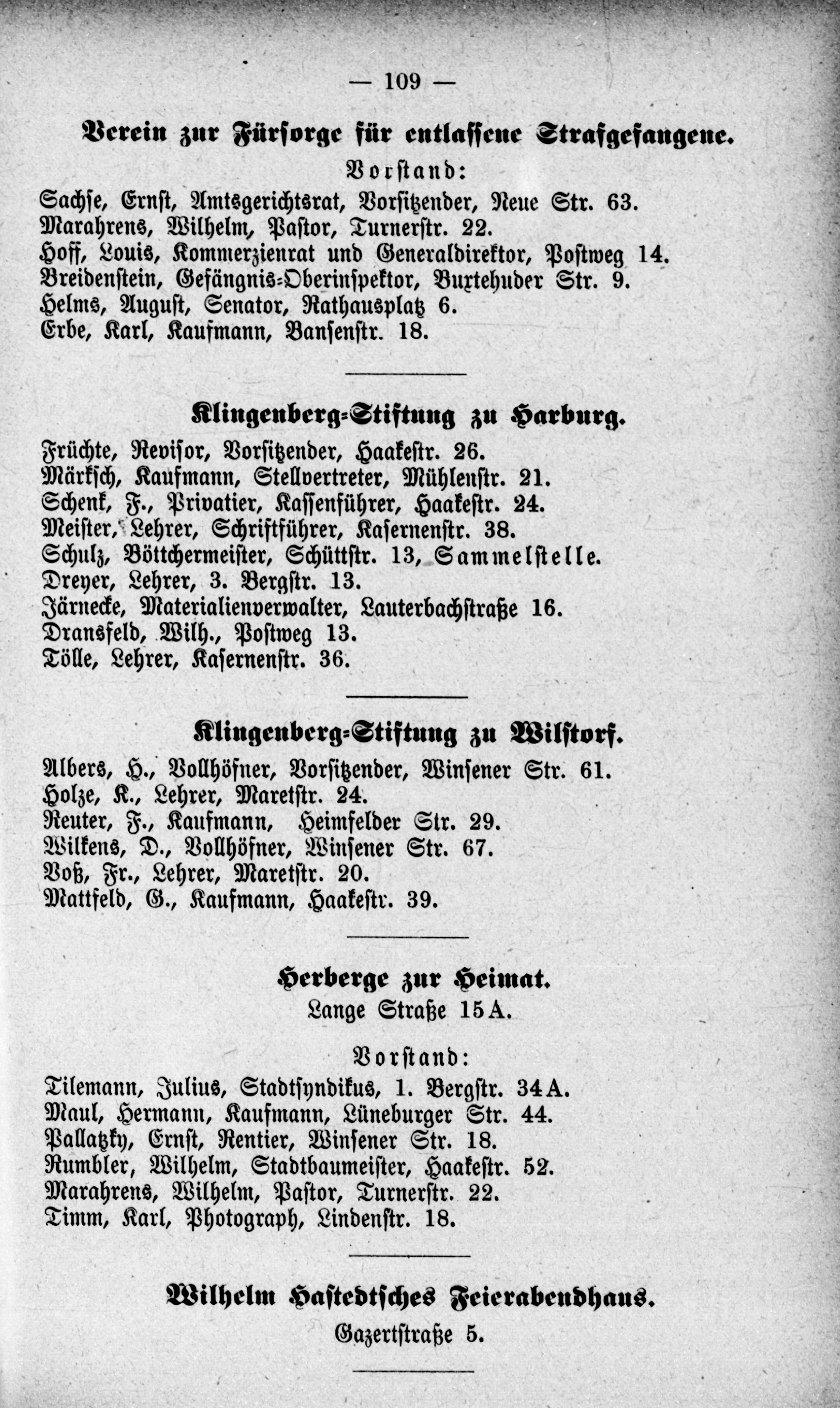 — 109 —

Verein zur Fürsorge für entlassene Strafgefangene.

Vorstand:

Sachse, Ernst, Amtsgerichtsrat, Vorsitzender, Neue Str. 63.
Marahrens, Wilhelm, Pastor, Turnerstr. 22.
Hoff, Louis, Kommerzienrat und Generaldirektor, Postweg 14.
Breidenstein, Gefängnis-Oberinspektor, Buxtehuder Str. 9.
Helms, August, Senator, Rathausplatz 6.
Erbe, Karl, Kaufmann, Bansenstr. 18.

Klingenberg-Stiftung zu Harburg.

Früchte, Revisor, Vorsitzender, Haakestr. 26.
Märksch, Kaufmann, Stellvertreter, Mühlenstr. 21.
Schenk, F., Privatier, Kassenführer, Haakestr. 24.
Meister, Lehrer, Schriftführer, Kasernenstr. 38.
Schulz, Böttchermeister, Schüttstr. 13, Sammelstelle.
Dreyer, Lehrer, 3. Bergstr. 13.
Järnecke, Materialienverwalter, Lauterbachstraße 16.
Dransfeld, Wilh., Postweg 13.
Tölle, Lehrer, Kasernenstr. 36.

Klingenberg-Stiftung zu Wilstorf.

Albers, H., Vollhöfner, Vorsitzender, Winsener Str. 61.
Holze, K., Lehrer, Maretstr. 24.
Reuter, F., Kaufmann, Heimfelder Str. 29.
Wilkens, D., Vollhöfner, Winsener Str. 67.
Voß, Fr., Lehrer, Maretstr. 20.
Mattfeld, G., Kaufmann, Haakestr. 39.

Herberge zur Heimat.
Lange Straße 15 A.

Vorstand:

Tilemann, Julius, Stadtsyndikus, 1. Bergstr. 34 A.
Maul, Hermann, Kaufmann, Lüneburger Str. 44.
Pallatzky, Ernst, Rentier, Winsener Str. 18.
Rumbler, Wilhelm, Stadtbaumeister, Haakestr. 52.
Marahrens, Wilhelm, Pastor, Turnerstr. 22.
Timm, Karl, Photograph, Lindenstr. 18.

Wilhelm Hastedtsches Feierabendhaus.
Gazertstraße 5.